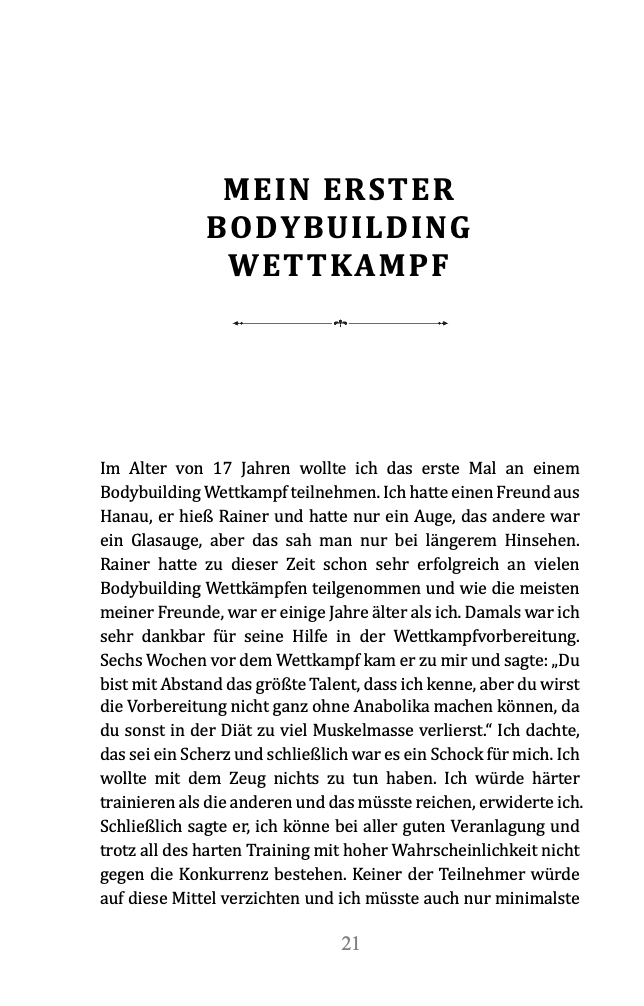 MEIN ERSTER BODYBUILDING WETTKAMPF

Im Alter von 17 Jahren wollte ich das erste Mal an einem Bodybuilding Wettkampf teilnehmen. Ich hatte einen Freund aus Hanau, er hieß Rainer und hatte nur ein Auge, das andere war ein Glasauge, aber das sah man nur bei längerem Hinsehen. Rainer hatte zu dieser Zeit schon sehr erfolgreich an vielen Bodybuilding Wettkämpfen teilgenommen und wie die meisten meiner Freunde, war er einige Jahre älter als ich. Damals war ich sehr dankbar für seine Hilfe in der Wettkampfvorbereitung. Sechs Wochen vor dem Wettkampf kam er zu mir und sagte: „Du bist mit Abstand das größte Talent, dass ich kenne, aber du wirst die Vorbereitung nicht ganz ohne Anabolika machen können, da du sonst in der Diät zu viel Muskelmasse verlierst.“ Ich dachte, das sei ein Scherz und schließlich war es ein Schock für mich. Ich wollte mit dem Zeug nichts zu tun haben. Ich würde härter trainieren als die anderen und das müsste reichen, erwiderte ich. Schließlich sagte er, ich könne bei aller guten Veranlagung und trotz all des harten Training mit hoher Wahrscheinlichkeit nicht gegen die Konkurrenz bestehen. Keiner der Teilnehmer würde auf diese Mittel verzichten und ich müsste auch nur minimalste

21